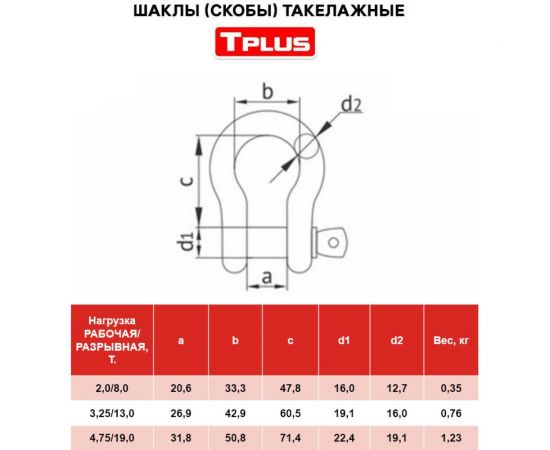 ШАКЛЫ (СКОБЫ) ТАКЕЛАЖНЫЕ

TPLUS

b

d2

c

d1

a

| Нагрузка РАБОЧАЯ/ РАЗРЫВНАЯ, Т. | a | b | c | d1 | d2 | Вес, кг |
|---|---|---|---|---|---|---|
| 2,0/8,0 | 20,6 | 33,3 | 47,8 | 16,0 | 12,7 | 0,35 |
| 3,25/13,0 | 26,9 | 42,9 | 60,5 | 19,1 | 16,0 | 0,76 |
| 4,75/19,0 | 31,8 | 50,8 | 71,4 | 22,4 | 19,1 | 1,23 |